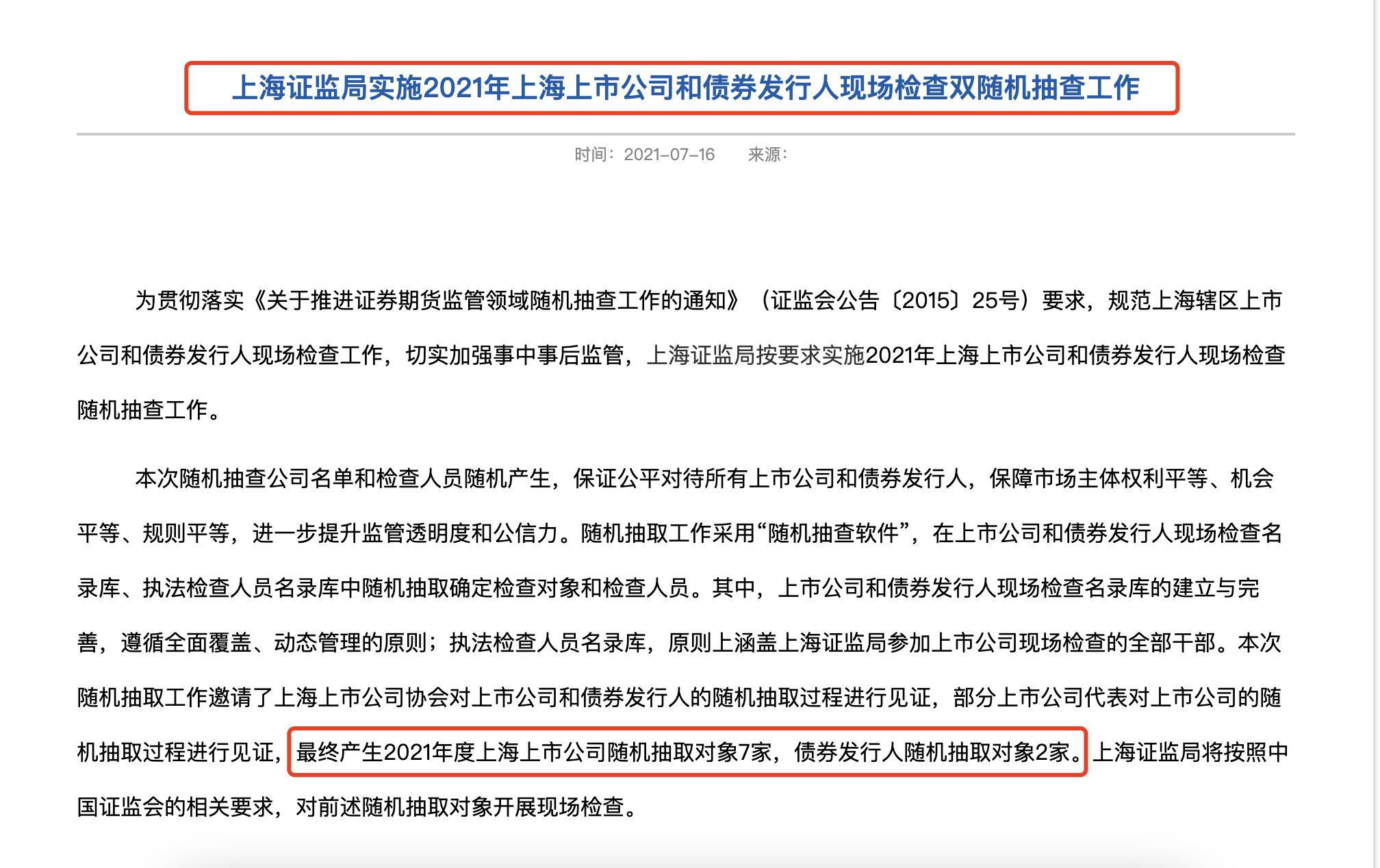 上海证监局实施2021年上海上市公司和债券发行人现场检查双随机抽查工作

时间：2021-07-16 来源：

为贯彻落实《关于推进证券期货监管领域随机抽查工作的通知》（证监会公告〔2015〕25号）要求，规范上海辖区上市公司和债券发行人现场检查工作，切实加强事中事后监管，上海证监局按要求实施2021年上海上市公司和债券发行人现场检查随机抽查工作。

本次随机抽查公司名单和检查人员随机产生，保证公平对待所有上市公司和债券发行人，保障市场主体权利平等、机会平等、规则平等，进一步提升监管透明度和公信力。随机抽取工作采用“随机抽查软件”，在上市公司和债券发行人现场检查名录库、执法检查人员名录库中随机抽取确定检查对象和检查人员。其中，上市公司和债券发行人现场检查名录库的建立与完善，遵循全面覆盖、动态管理的原则；执法检查人员名录库，原则上涵盖上海证监局参加上市公司现场检查的全部干部。本次随机抽取工作邀请了上海上市公司协会对上市公司和债券发行人的随机抽取过程进行见证，部分上市公司代表对上市公司的随机抽取过程进行见证，最终产生2021年度上海上市公司随机抽取对象7家，债券发行人随机抽取对象2家。上海证监局将按照中国证监会的相关要求，对前述随机抽取对象开展现场检查。